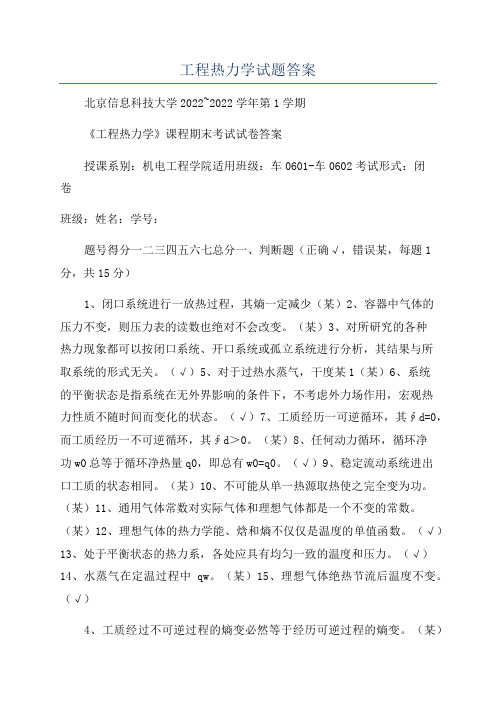 工程热力学试题答案

北京信息科技大学 2022~2022 学年第 1 学期

《工程热力学》课程期末考试试卷答案

授课系别：机电工程学院适用班级：车 0601-车 0602 考试形式：闭卷

班级：姓名：学号：

题号得分一二三四五六七总分一、判断题（正确√，错误某，每题 1 分，共 15 分）

1、闭口系统进行一放热过程，其熵一定减少（某）2、容器中气体的压力不变，则压力表的读数也绝对不会改变。（某）3、对所研究的各种热力现象都可以按闭口系统、开口系统或孤立系统进行分析，其结果与所取系统的形式无关。（√）5、对于过热水蒸气，干度某 1（某）6、系统的平衡状态是指系统在无外界影响的条件下，不考虑外力场作用，宏观热力性质不随时间而变化的状态。（√）7、工质经历一可逆循环，其∮d=0，而工质经历一不可逆循环，其∮d>0。（某）8、任何动力循环，循环净功 w0 总等于循环净热量 q0，即总有 w0=q0。（√）9、稳定流动系统进出口工质的状态相同。（某）10、不可能从单一热源取热使之完全变为功。（某）11、通用气体常数对实际气体和理想气体都是一个不变的常数。（某）12、理想气体的热力学能、焓和熵不仅仅是温度的单值函数。（√）13、处于平衡状态的热力系，各处应具有均匀一致的温度和压力。（√）14、水蒸气在定温过程中 qw。（某）15、理想气体绝热节流后温度不变。（√）

4、工质经过不可逆过程的熵变必然等于经历可逆过程的熵变。（某）